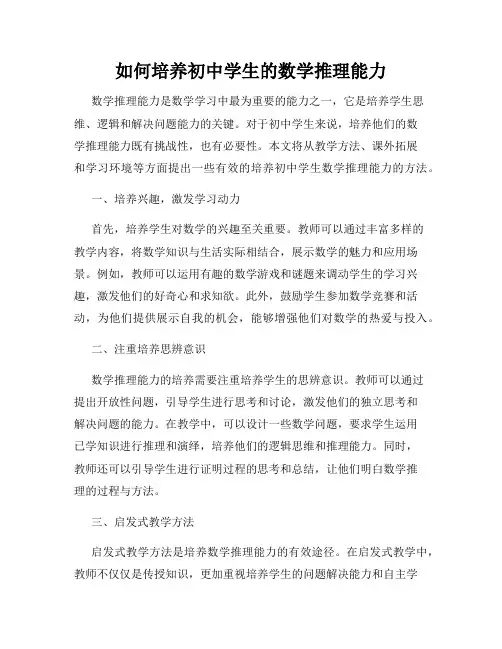 如何培养初中学生的数学推理能力

数学推理能力是数学学习中最为重要的能力之一，它是培养学生思维、逻辑和解决问题能力的关键。对于初中学生来说，培养他们的数学推理能力既有挑战性，也有必要性。本文将从教学方法、课外拓展和学习环境等方面提出一些有效的培养初中学生数学推理能力的方法。

一、培养兴趣，激发学习动力

首先，培养学生对数学的兴趣至关重要。教师可以通过丰富多样的教学内容，将数学知识与生活实际相结合，展示数学的魅力和应用场景。例如，教师可以运用有趣的数学游戏和谜题来调动学生的学习兴趣，激发他们的好奇心和求知欲。此外，鼓励学生参加数学竞赛和活动，为他们提供展示自我的机会，能够增强他们对数学的热爱与投入。

二、注重培养思辨意识

数学推理能力的培养需要注重培养学生的思辨意识。教师可以通过提出开放性问题，引导学生进行思考和讨论，激发他们的独立思考和解决问题的能力。在教学中，可以设计一些数学问题，要求学生运用已学知识进行推理和演绎，培养他们的逻辑思维和推理能力。同时，教师还可以引导学生进行证明过程的思考和总结，让他们明白数学推理的过程与方法。

三、启发式教学方法

启发式教学方法是培养数学推理能力的有效途径。在启发式教学中，教师不仅仅是传授知识，更加重视培养学生的问题解决能力和自主学